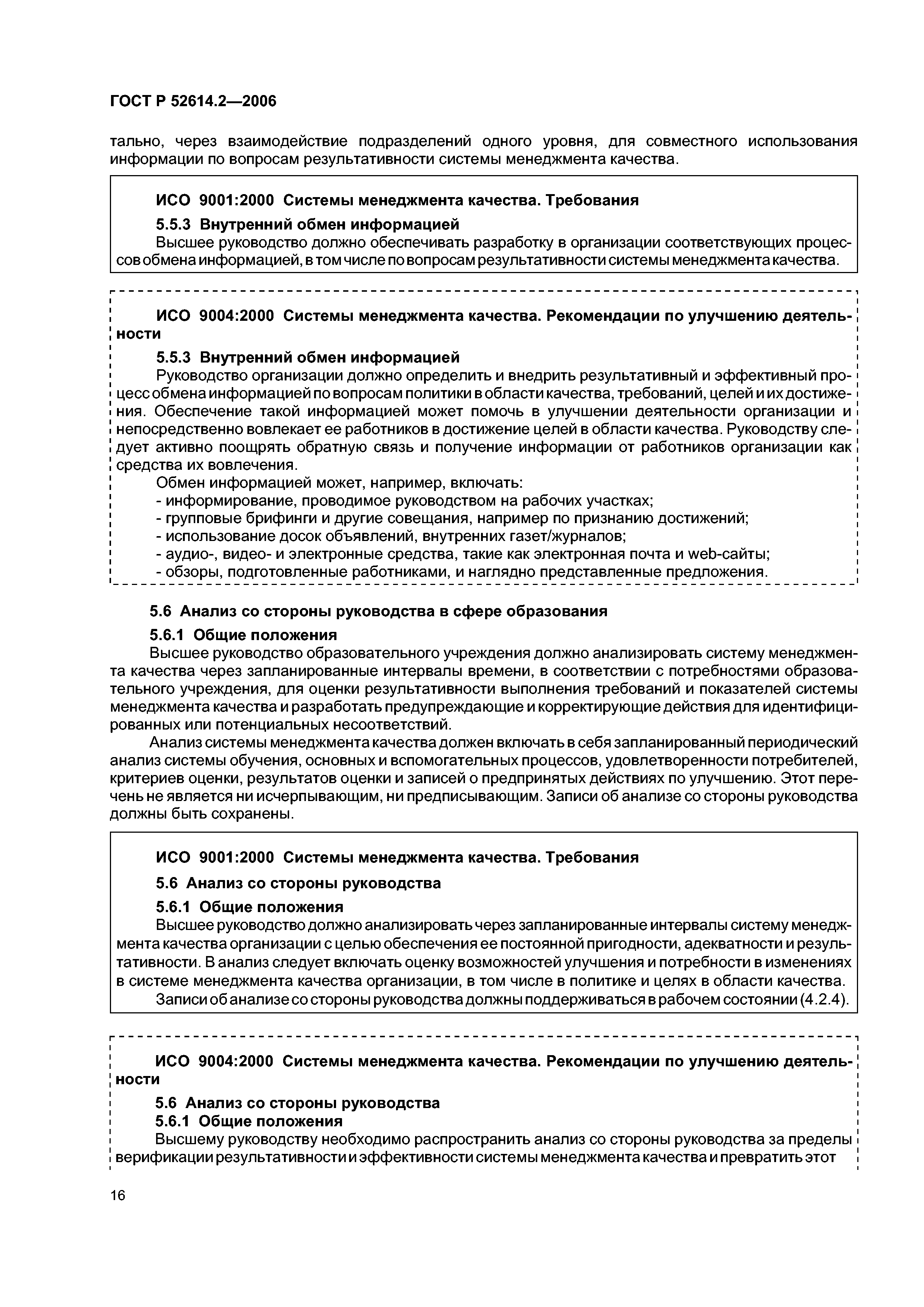 ГОСТ Р 52614.2—2006

тально, через взаимодействие подразделений одного уровня, для совместного использования информации по вопросам результативности системы менеджмента качества.

ИСО 9001:2000 Системы менеджмента качества. Требования

5.5.3 Внутренний обмен информацией

Высшее руководство должно обеспечивать разработку в организации соответствующих процессов обмена информацией, в том числе по вопросам результативности системы менеджмента качества.

ИСО 9004:2000 Системы менеджмента качества. Рекомендации по улучшению деятельности

5.5.3 Внутренний обмен информацией

Руководство организации должно определить и внедрить результативный и эффективный процесс обмена информацией по вопросам политики в области качества, требований, целей и их достижения. Обеспечение такой информацией может помочь в улучшении деятельности организации и непосредственно вовлекает ее работников в достижение целей в области качества. Руководству следует активно поощрять обратную связь и получение информации от работников организации как средства их вовлечения.

Обмен информацией может, например, включать:
- информирование, проводимое руководством на рабочих участках;
- групповые брифинги и другие совещания, например по признанию достижений;
- использование досок объявлений, внутренних газет/журналов;
- аудио-, видео- и электронные средства, такие как электронная почта и web-сайты;
- обзоры, подготовленные работниками, и наглядно представленные предложения.

5.6 Анализ со стороны руководства в сфере образования

5.6.1 Общие положения

Высшее руководство образовательного учреждения должно анализировать систему менеджмента качества через запланированные интервалы времени, в соответствии с потребностями образовательного учреждения, для оценки результативности выполнения требований и показателей системы менеджмента качества и разработать предупреждающие и корректирующие действия для идентифицированных или потенциальных несоответствий.

Анализ системы менеджмента качества должен включать в себя запланированный периодический анализ системы обучения, основных и вспомогательных процессов, удовлетворенности потребителей, критериев оценки, результатов оценки и записей о предпринятых действиях по улучшению. Этот перечень не является ни исчерпывающим, ни предписывающим. Записи об анализе со стороны руководства должны быть сохранены.

ИСО 9001:2000 Системы менеджмента качества. Требования

5.6 Анализ со стороны руководства

5.6.1 Общие положения

Высшее руководство должно анализировать через запланированные интервалы систему менеджмента качества организации с целью обеспечения ее постоянной пригодности, адекватности и результативности. В анализ следует включать оценку возможностей улучшения и потребности в изменениях в системе менеджмента качества организации, в том числе в политике и целях в области качества.

Записи об анализе со стороны руководства должны поддерживаться в рабочем состоянии (4.2.4).

ИСО 9004:2000 Системы менеджмента качества. Рекомендации по улучшению деятельности

5.6 Анализ со стороны руководства

5.6.1 Общие положения

Высшему руководству необходимо распространить анализ со стороны руководства за пределы верификации результативности и эффективности системы менеджмента качества и превратить этот

16